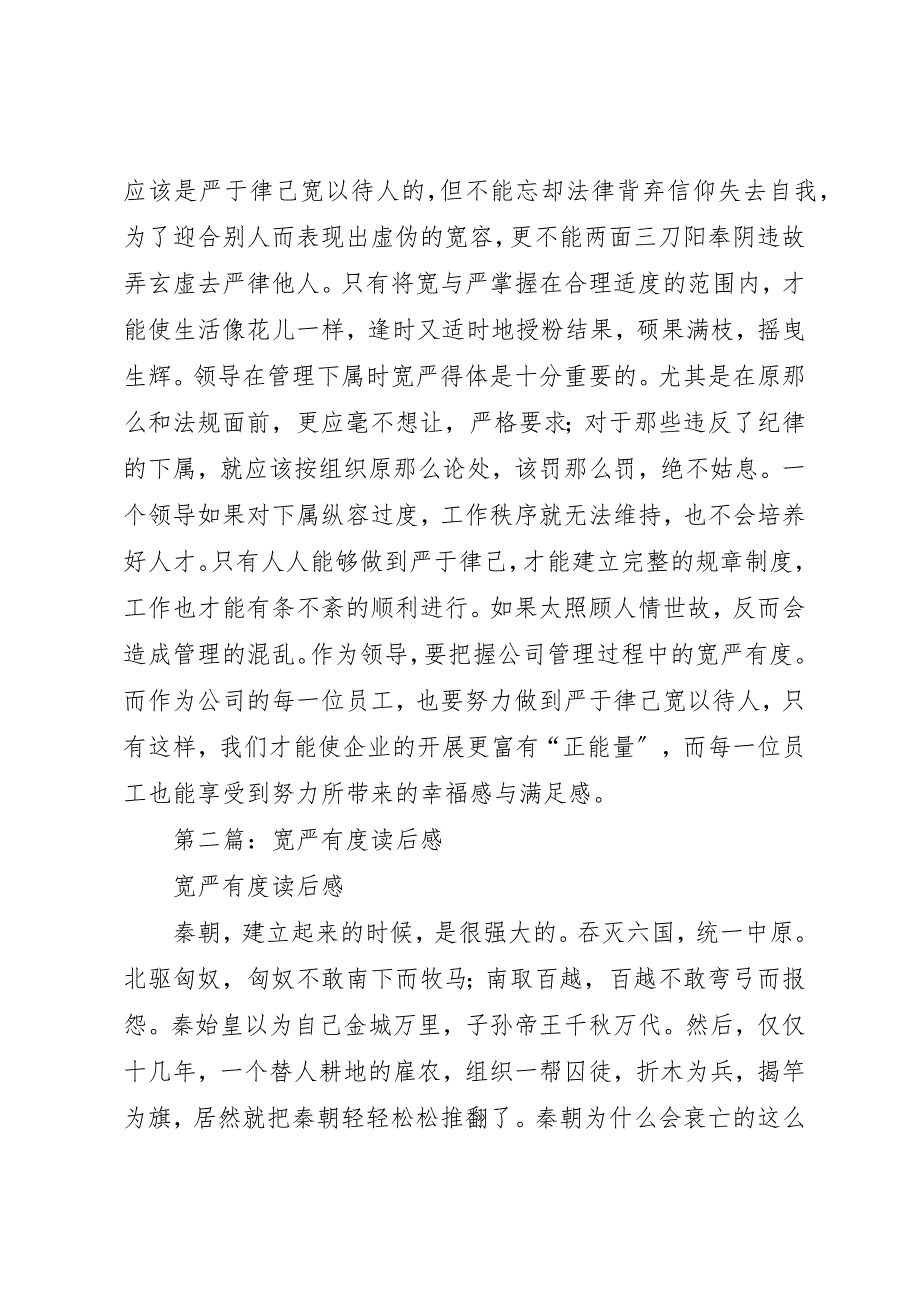 应该是严于律己宽以待人的，但不能忘却法律背弃信仰失去自我，为了迎合别人而表现出虚伪的宽容，更不能两面三刀阳奉阴违故弄玄虚去严律他人。只有将宽与严掌握在合理适度的范围内，才能使生活像花儿一样，逢时又适时地授粉结果，硕果满枝，摇曳生辉。领导在管理下属时宽严得体是十分重要的。尤其是在原那么和法规面前，更应毫不想让，严格要求；对于那些违反了纪律的下属，就应该按组织原那么论处，该罚那么罚，绝不姑息。一个领导如果对下属纵容过度，工作秩序就无法维持，也不会培养好人才。只有人人能够做到严于律己，才能建立完整的规章制度，工作也才能有条不紊的顺利进行。如果太照顾人情世故，反而会造成管理的混乱。作为领导，要把握公司管理过程中的宽严有度。而作为公司的每一位员工，也要努力做到严于律己宽以待人，只有这样，我们才能使企业的开展更富有“正能量”，而每一位员工也能享受到努力所带来的幸福感与满足感。

第二篇：宽严有度读后感

宽严有度读后感

秦朝，建立起来的时候，是很强大的。吞灭六国，统一中原。北驱匈奴，匈奴不敢南下而牧马；南取百越，百越不敢弯弓而报怨。秦始皇以为自己金城万里，子孙帝王千秋万代。然后，仅仅十几年，一个替人耕地的雇农，组织一帮囚徒，折木为兵，揭竿为旗，居然就把秦朝轻轻松松推翻了。秦朝为什么会衰亡的这么